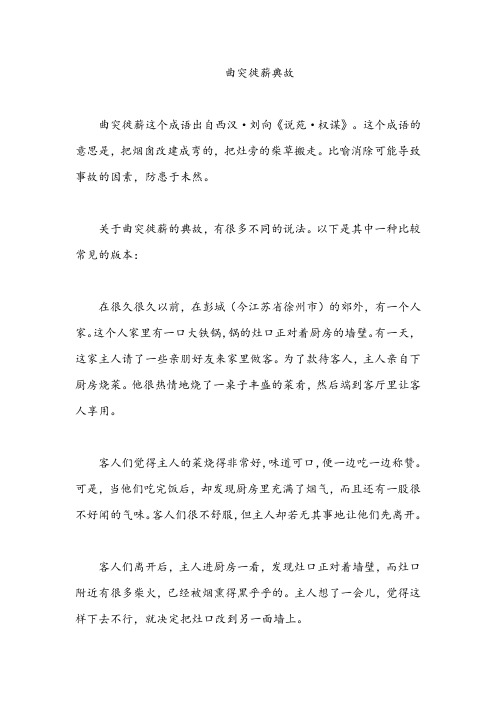 曲突徙薪典故

曲突徙薪这个成语出自西汉·刘向《说苑·权谋》。这个成语的意思是，把烟囱改建成弯的，把灶旁的柴草搬走。比喻消除可能导致事故的因素，防患于未然。

关于曲突徙薪的典故，有很多不同的说法。以下是其中一种比较常见的版本：

在很久很久以前，在彭城（今江苏省徐州市）的郊外，有一个人家。这个人家里有一口大铁锅，锅的灶口正对着厨房的墙壁。有一天，这家主人请了一些亲朋好友来家里做客。为了款待客人，主人亲自下厨房烧菜。他很热情地烧了一桌子丰盛的菜肴，然后端到客厅里让客人享用。

客人们觉得主人的菜烧得非常好，味道可口，便一边吃一边称赞。可是，当他们吃完饭后，却发现厨房里充满了烟气，而且还有一股很不好闻的气味。客人们很不舒服，但主人却若无其事地让他们先离开。

客人们离开后，主人进厨房一看，发现灶口正对着墙壁，而灶口附近有很多柴火，已经被烟熏得黑乎乎的。主人想了一会儿，觉得这样下去不行，就决定把灶口改到另一面墙上。